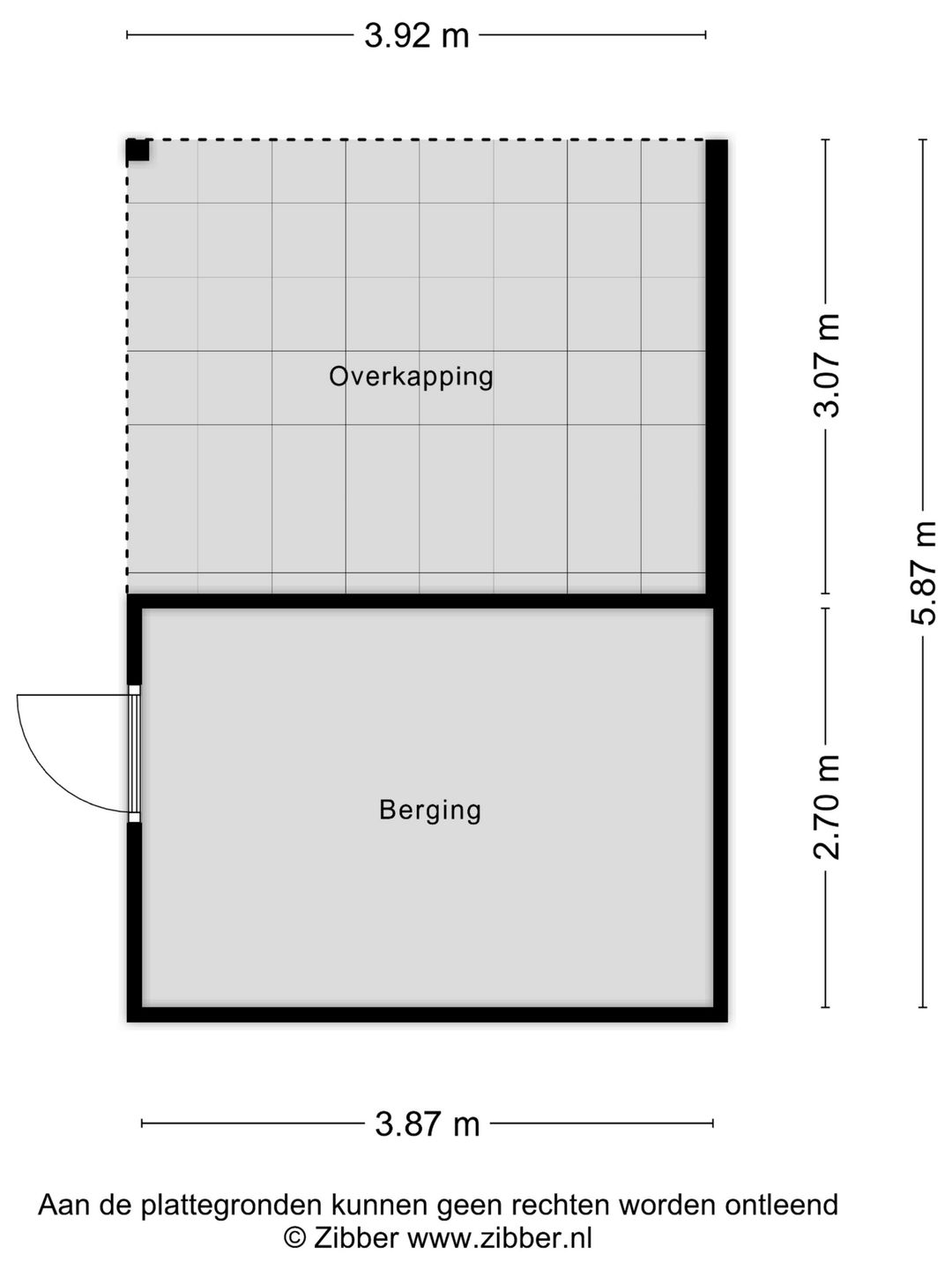 3.92 m

Overkapping

3.07 m

5.87 m

Berging

2.70 m

3.87 m

Aan de plattegronden kunnen geen rechten worden ontleend
© Zibber www.zibber.nl